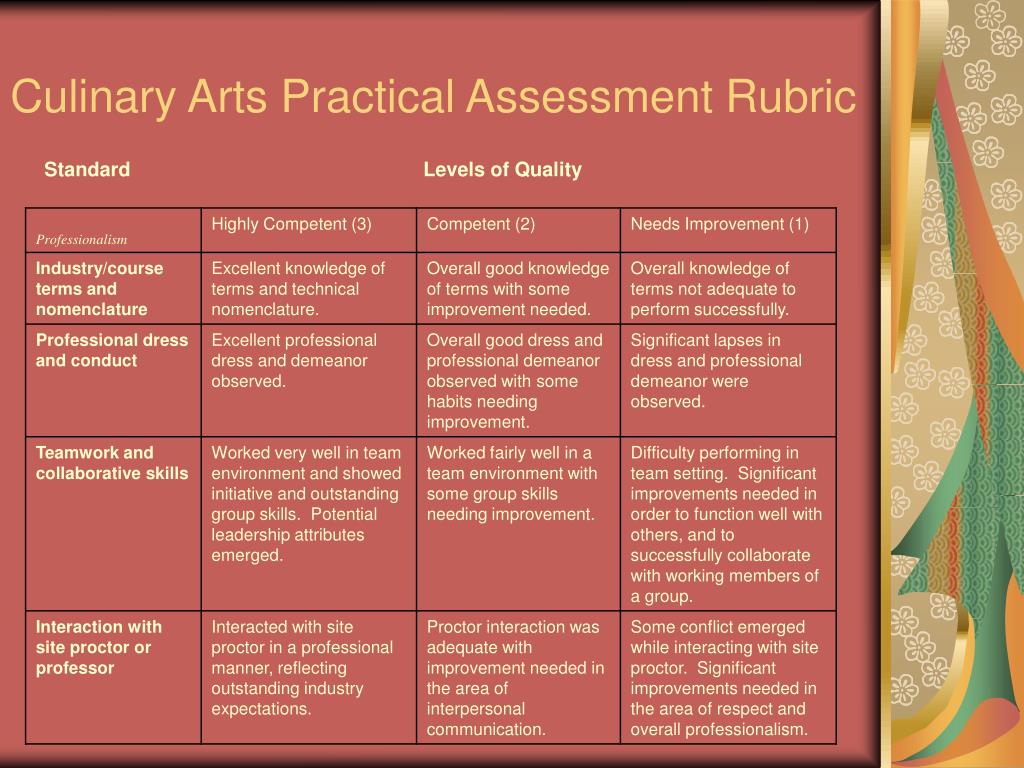 Culinary Arts Practical Assessment Rubric

Standard

Levels of Quality

| Professionalism | Highly Competent (3) | Competent (2) | Needs Improvement (1) |
|---|---|---|---|
| Industry/course terms and nomenclature | Excellent knowledge of terms and technical nomenclature. | Overall good knowledge of terms with some improvement needed. | Overall knowledge of terms not adequate to perform successfully. |
| Professional dress and conduct | Excellent professional dress and demeanor observed. | Overall good dress and professional demeanor observed with some habits needing improvement. | Significant lapses in dress and professional demeanor were observed. |
| Teamwork and collaborative skills | Worked very well in team environment and showed initiative and outstanding group skills. Potential leadership attributes emerged. | Worked fairly well in a team environment with some group skills needing improvement. | Difficulty performing in team setting. Significant improvements needed in order to function well with others, and to successfully collaborate with working members of a group. |
| Interaction with site proctor or professor | Interacted with site proctor in a professional manner, reflecting outstanding industry expectations. | Proctor interaction was adequate with improvement needed in the area of interpersonal communication. | Some conflict emerged while interacting with site proctor. Significant improvements needed in the area of respect and overall professionalism. |